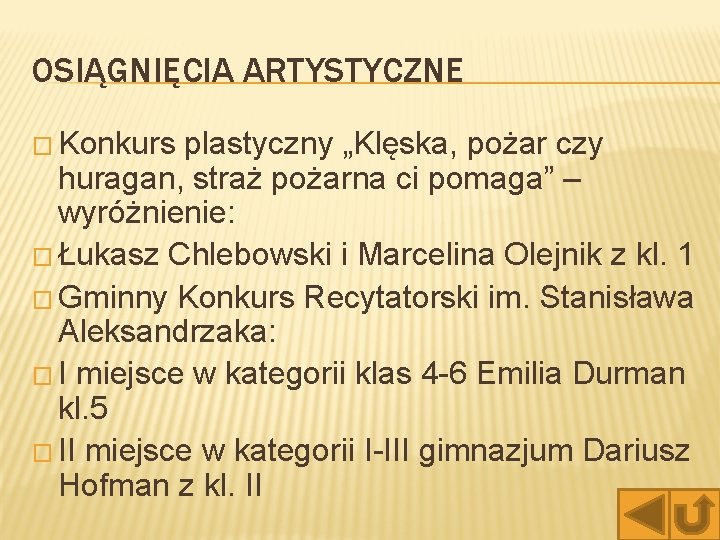 OSIĄGNIĘCIA ARTYSTYCZNE

Konkurs plastyczny „Klęska, pożar czy huragan, straż pożarna ci pomaga” – wyróżnienie:

Łukasz Chlebowski i Marcelina Olejnik z kl. 1

Gminny Konkurs Recytatorski im. Stanisława Aleksandrzaka:

I miejsce w kategorii klas 4-6 Emilia Durman kl.5

II miejsce w kategorii I-III gimnazjum Dariusz Hofman z kl. II